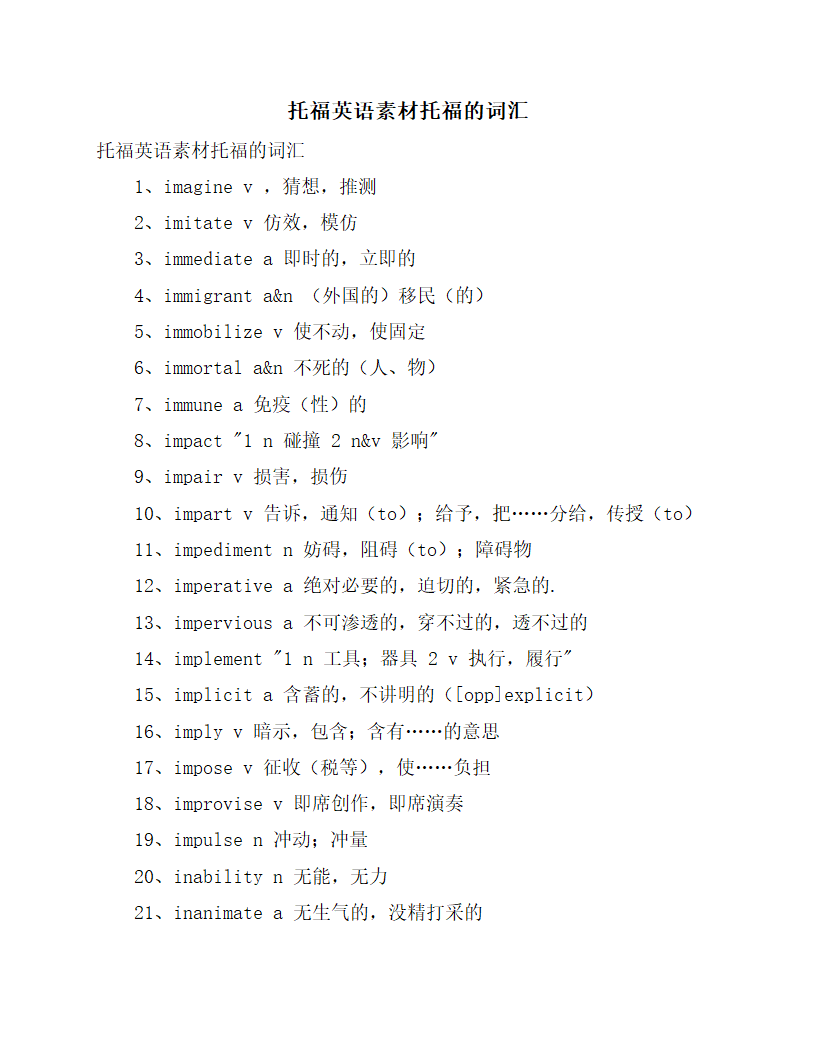 托福英语素材托福的词汇

托福英语素材托福的词汇

1、imagine v ，猜想，推测

2、imitate v 仿效，模仿

3、immediate a 即时的，立即的

4、immigrant a&n （外国的）移民（的）

5、immobilize v 使不动，使固定

6、immortal a&n 不死的（人、物）

7、immune a 免疫（性）的

8、impact "1 n 碰撞 2 n&v 影响"

9、impair v 损害，损伤

10、impart v 告诉，通知（to）；给予，把……分给，传授（to）

11、impediment n 妨碍，阻碍（to）；障碍物

12、imperative a 绝对必要的，迫切的，紧急的.

13、impervious a 不可渗透的，穿不过的，透不过的

14、implement "1 n 工具；器具 2 v 执行，履行"

15、implicit a 含蓄的，不讲明的（[opp]explicit）

16、imply v 暗示，包含；含有……的意思

17、impose v 征收（税等），使……负担

18、improvise v 即席创作，即席演奏

19、impulse n 冲动；冲量

20、inability n 无能，无力

21、inanimate a 无生气的，没精打采的